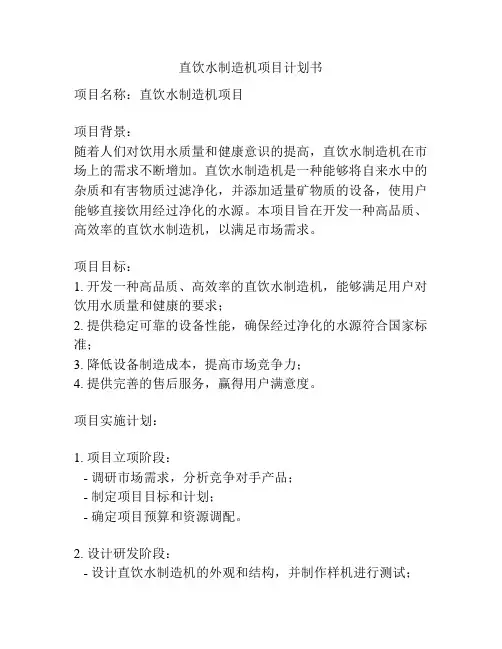 直饮水制造机项目计划书

项目名称：直饮水制造机项目

项目背景：
随着人们对饮用水质量和健康意识的提高，直饮水制造机在市场上的需求不断增加。直饮水制造机是一种能够将自来水中的杂质和有害物质过滤净化，并添加适量矿物质的设备，使用户能够直接饮用经过净化的水源。本项目旨在开发一种高品质、高效率的直饮水制造机，以满足市场需求。

项目目标：
1. 开发一种高品质、高效率的直饮水制造机，能够满足用户对饮用水质量和健康的要求；
2. 提供稳定可靠的设备性能，确保经过净化的水源符合国家标准；
3. 降低设备制造成本，提高市场竞争力；
4. 提供完善的售后服务，赢得用户满意度。

项目实施计划：

1. 项目立项阶段：
- 调研市场需求，分析竞争对手产品；
- 制定项目目标和计划；
- 确定项目预算和资源调配。

2. 设计研发阶段：
- 设计直饮水制造机的外观和结构，并制作样机进行测试；